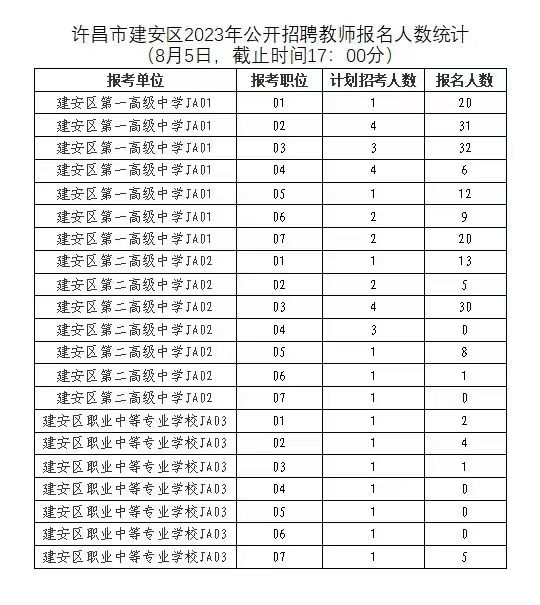 许昌市建安区2023年公开招聘教师报名人数统计
（8月5日，截止时间17：00分）

| 报考单位 | 报考职位 | 计划招考人数 | 报名人数 |
|---|---|---|---|
| 建安区第一高级中学JA01 | 01 | 1 | 20 |
| 建安区第一高级中学JA01 | 02 | 4 | 31 |
| 建安区第一高级中学JA01 | 03 | 3 | 32 |
| 建安区第一高级中学JA01 | 04 | 4 | 6 |
| 建安区第一高级中学JA01 | 05 | 1 | 12 |
| 建安区第一高级中学JA01 | 06 | 2 | 9 |
| 建安区第一高级中学JA01 | 07 | 2 | 20 |
| 建安区第二高级中学JA02 | 01 | 1 | 13 |
| 建安区第二高级中学JA02 | 02 | 2 | 5 |
| 建安区第二高级中学JA02 | 03 | 4 | 30 |
| 建安区第二高级中学JA02 | 04 | 3 | 0 |
| 建安区第二高级中学JA02 | 05 | 1 | 8 |
| 建安区第二高级中学JA02 | 06 | 1 | 1 |
| 建安区第二高级中学JA02 | 07 | 1 | 0 |
| 建安区职业中等专业学校JA03 | 01 | 1 | 2 |
| 建安区职业中等专业学校JA03 | 02 | 1 | 4 |
| 建安区职业中等专业学校JA03 | 03 | 1 | 1 |
| 建安区职业中等专业学校JA03 | 04 | 1 | 0 |
| 建安区职业中等专业学校JA03 | 05 | 1 | 0 |
| 建安区职业中等专业学校JA03 | 06 | 1 | 0 |
| 建安区职业中等专业学校JA03 | 07 | 1 | 5 |